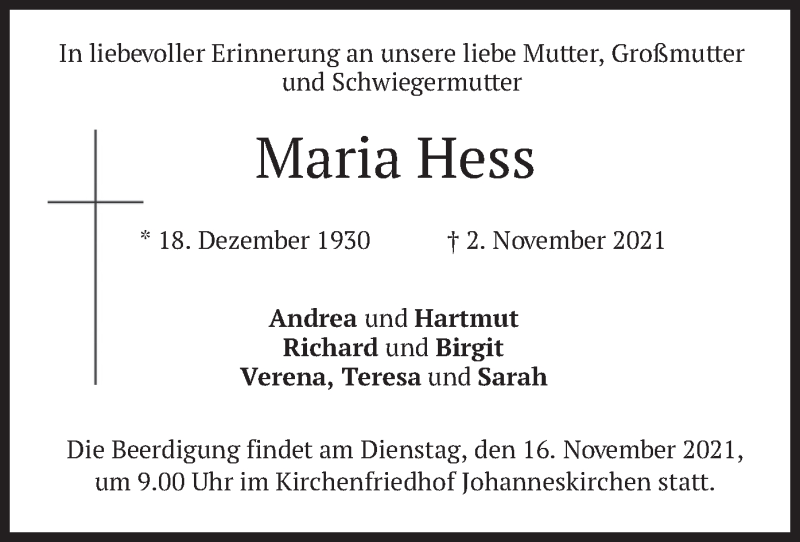 In liebevoller Erinnerung an unsere liebe Mutter, Großmutter und Schwiegermutter

Maria Hess

* 18. Dezember 1930 † 2. November 2021

Andrea und Hartmut
Richard und Birgit
Verena, Teresa und Sarah

Die Beerdigung findet am Dienstag, den 16. November 2021, um 9.00 Uhr im Kirchenfriedhof Johanneskirchen statt.